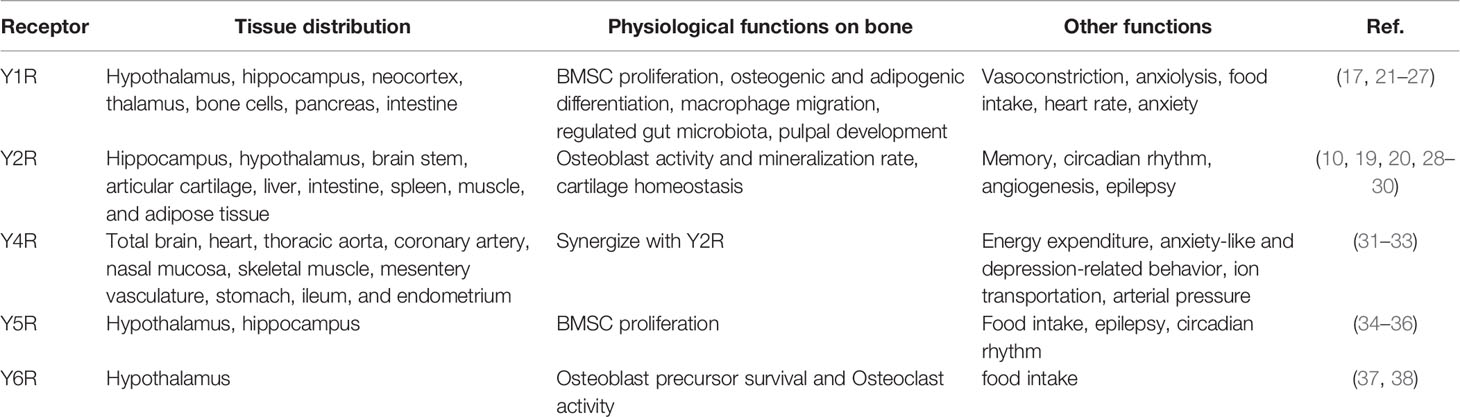 | Receptor | Tissue distribution | Physiological functions on bone | Other functions | Ref. |
|---|---|---|---|---|
| Y1R | Hypothalamus, hippocampus, neocortex, thalamus, bone cells, pancreas, intestine | BMSC proliferation, osteogenic and adipogenic differentiation, macrophage migration, regulated gut microbiota, pulpal development | Vasoconstriction, anxiolysis, food intake, heart rate, anxiety | (17, 21–27) |
| Y2R | Hippocampus, hypothalamus, brain stem, articular cartilage, liver, intestine, spleen, muscle, and adipose tissue | Osteoblast activity and mineralization rate, cartilage homeostasis | Memory, circadian rhythm, angiogenesis, epilepsy | (10, 19, 20, 28–30) |
| Y4R | Total brain, heart, thoracic aorta, coronary artery, nasal mucosa, skeletal muscle, mesentery vasculature, stomach, ileum, and endometrium | Synergize with Y2R | Energy expenditure, anxiety-like and depression-related behavior, ion transportation, arterial pressure | (31–33) |
| Y5R | Hypothalamus, hippocampus | BMSC proliferation | Food intake, epilepsy, circadian rhythm | (34–36) |
| Y6R | Hypothalamus | Osteoblast precursor survival and Osteoclast activity | food intake | (37, 38) |